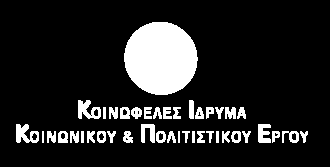 ΚΟΙΝΩΦΕΛΕΣ ΙΔΡΥΜΑ
ΚΟΙΝΩΝΙΚΟΥ & ΠΟΛΙΤΙΣΤΙΚΟΥ ΕΡΓΟΥ